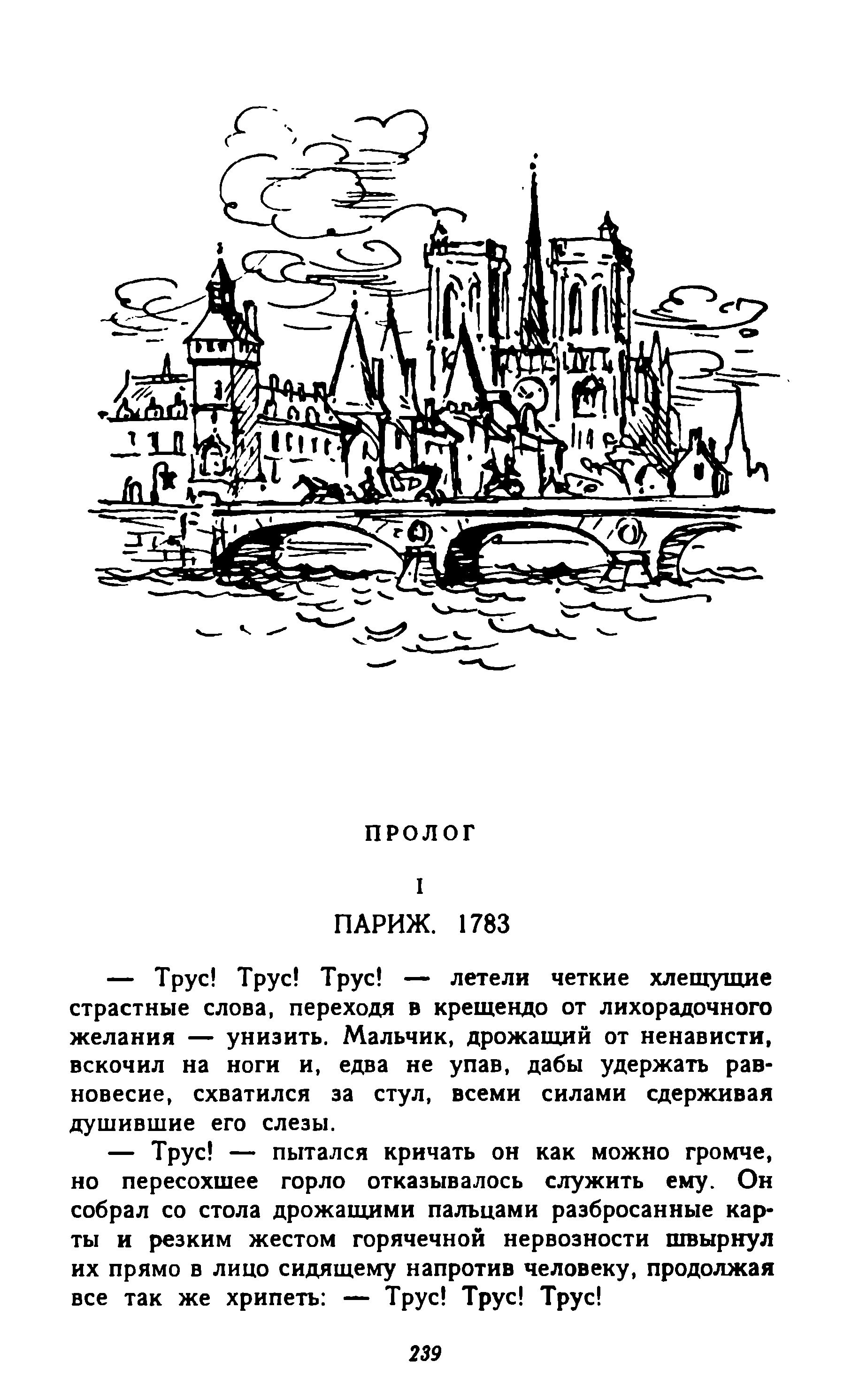 ПРОЛОГ

I

ПАРИЖ. 1783

— Трус! Трус! Трус! — летели четкие хлещущие страстные слова, переходя в крещендо от лихорадочного желания — унизить. Мальчик, дрожащий от ненависти, вскочил на ноги и, едва не упав, дабы удержать равновесие, схватился за стул, всеми силами сдерживая душившие его слезы.

— Трус! — пытался кричать он как можно громче, но пересохшее горло отказывалось служить ему. Он собрал со стола дрожащими пальцами разбросанные карты и резким жестом горячечной нервозности швырнул их прямо в лицо сидящему напротив человеку, продолжая все так же хрипеть: — Трус! Трус! Трус!

239